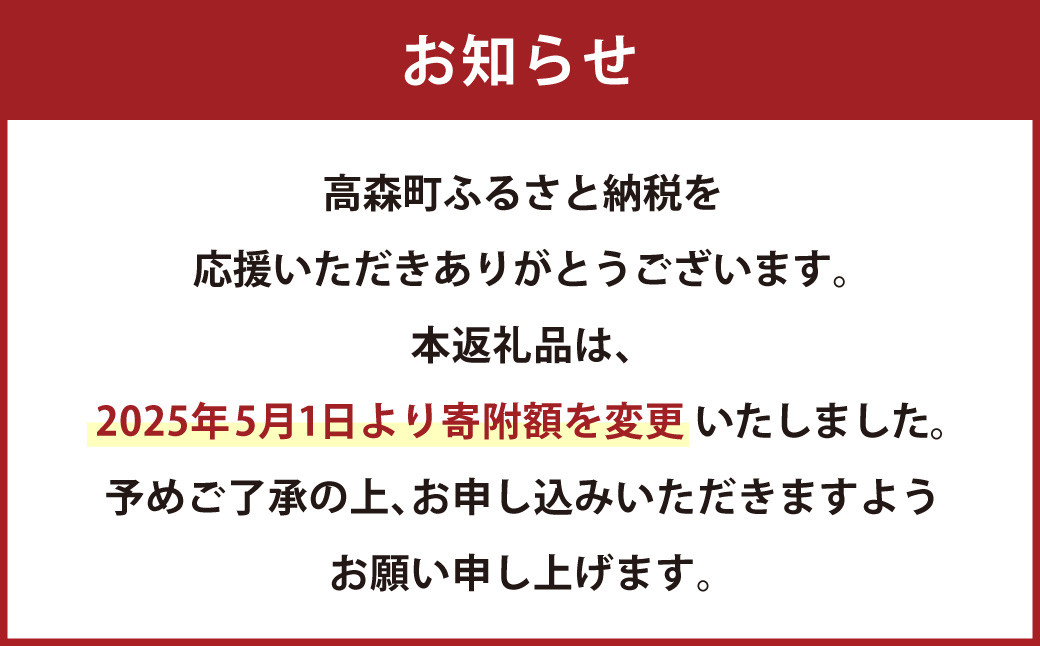 お知らせ

高森町ふるさと納税を
応援いただきありがとうございます。
本返礼品は、
2025年5月1日より寄附額を変更 いたしました。
予めご了承の上、お申し込みいただきますよう
お願い申し上げます。